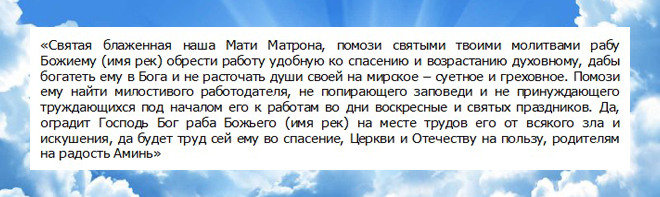 «Святая блаженная наша Мати Матрона, помози святыми твоими молитвами рабу Божиему (имя рек) обрести работу удобную ко спасению и возрастанию духовному, дабы богатеть ему в Бога и не расточать души своей на мирское – суетное и греховное. Помози ему найти милостивого работодателя, не попирающего заповеди и не принуждающего труждающихся под началом его к работам во дни воскресные и святых праздников. Да, оградит Господь Бог раба Божьего (имя рек) на месте трудов его от всякого зла и искушения, да будет труд сей ему во спасение, Церкви и Отечеству на пользу, родителям на радость Аминь»